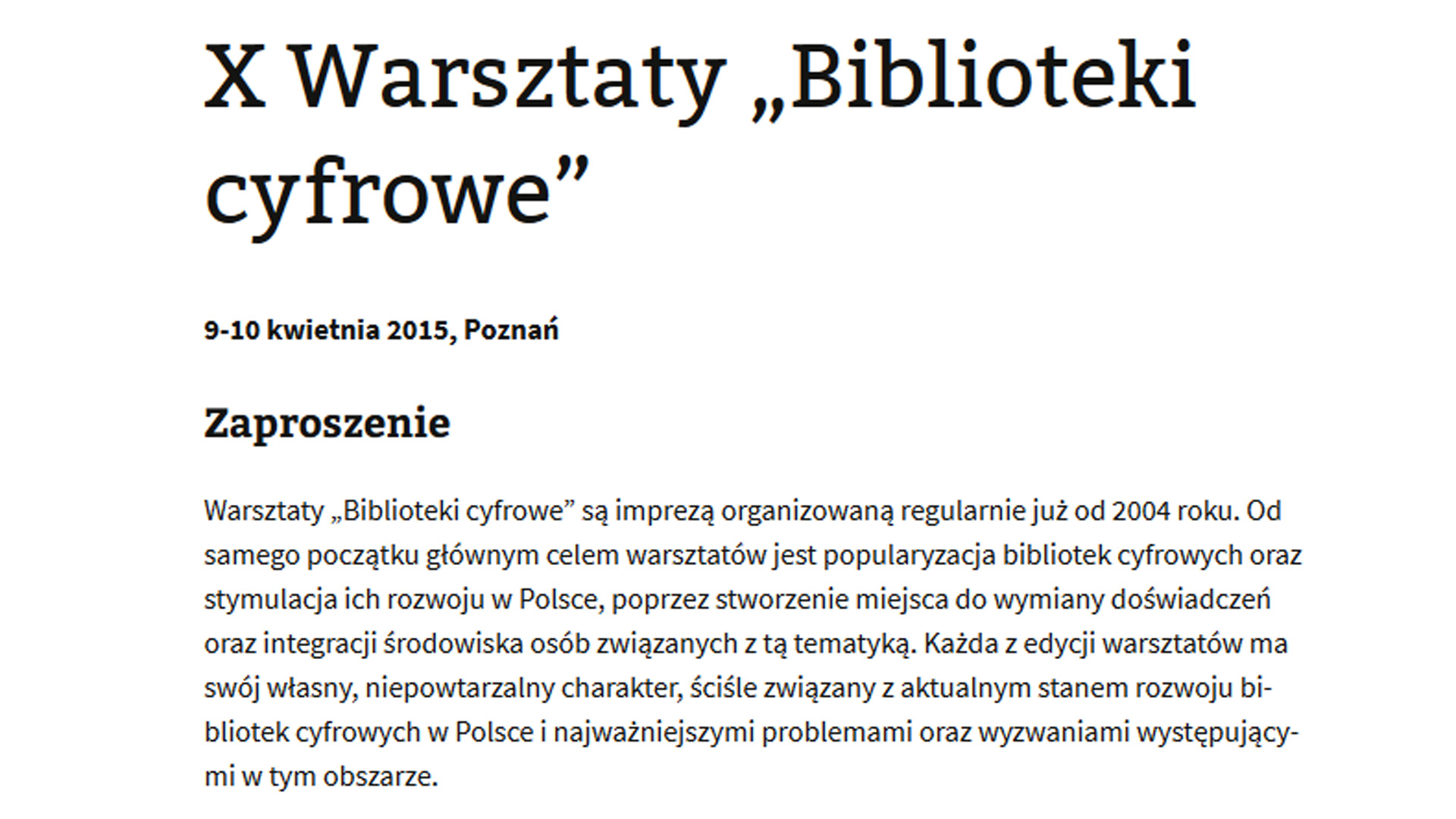 X Warsztaty „Biblioteki cyfrowe”

9-10 kwietnia 2015, Poznań

Zaproszenie

Warsztaty „Biblioteki cyfrowe” są imprezą organizowaną regularnie już od 2004 roku. Od samego początku głównym celem warsztatów jest popularyzacja bibliotek cyfrowych oraz stymulacja ich rozwoju w Polsce, poprzez stworzenie miejsca do wymiany doświadczeń oraz integracji środowiska osób związanych z tą tematyką. Każda z edycji warsztatów ma swój własny, niepowtarzalny charakter, ściśle związany z aktualnym stanem rozwoju bibliotek cyfrowych w Polsce i najważniejszymi problemami oraz wyzwaniami występującymi w tym obszarze.